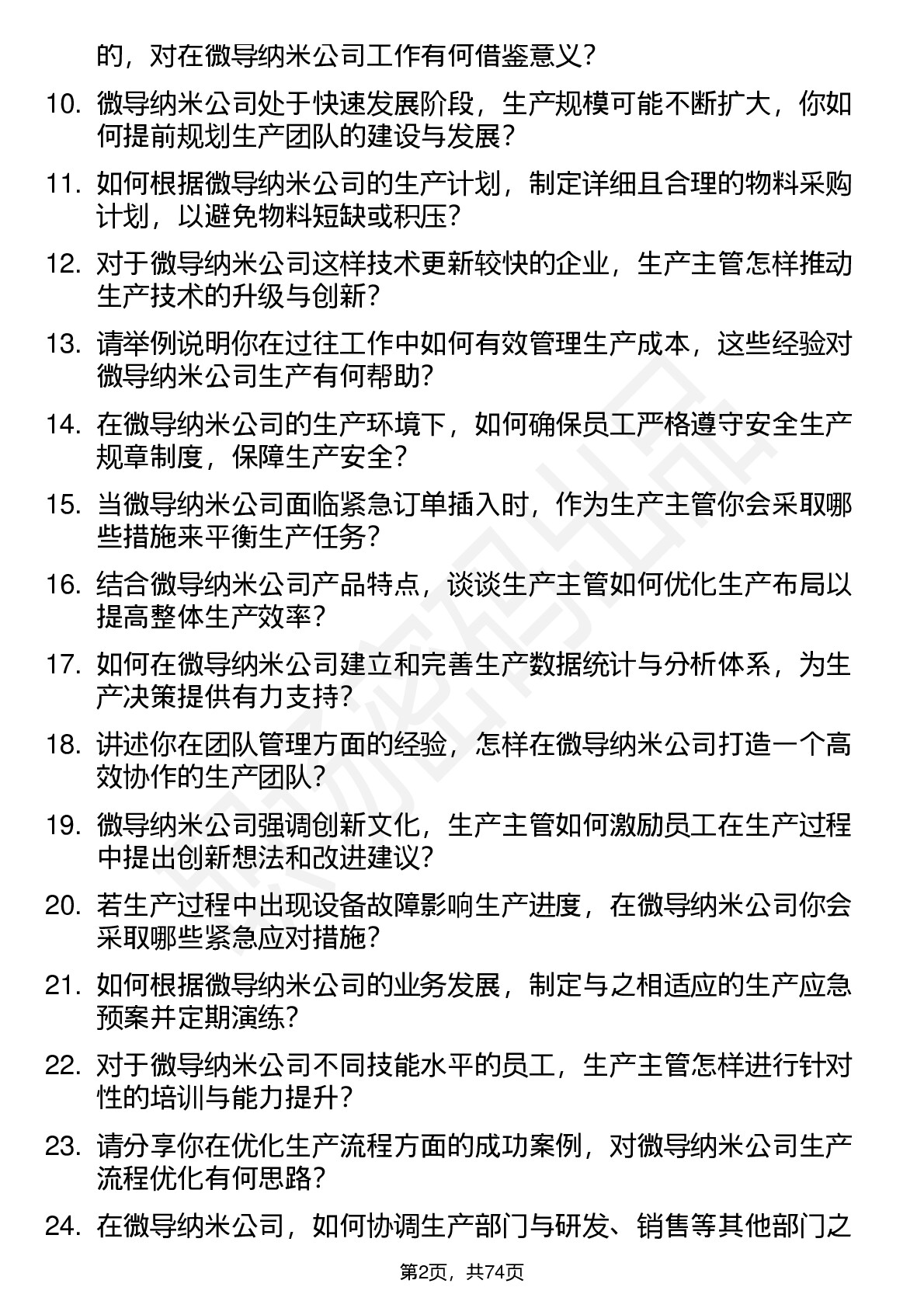 的，对在微导纳米公司工作有何借鉴意义？

10. 微导纳米公司处于快速发展阶段，生产规模可能不断扩大，你如何提前规划生产团队的建设与发展？

11. 如何根据微导纳米公司的生产计划，制定详细且合理的物料采购计划，以避免物料短缺或积压？

12. 对于微导纳米公司这样技术更新较快的企业，生产主管怎样推动生产技术的升级与创新？

13. 请举例说明你在过往工作中如何有效管理生产成本，这些经验对微导纳米公司生产有何帮助？

14. 在微导纳米公司的生产环境下，如何确保员工严格遵守安全生产规章制度，保障生产安全？

15. 当微导纳米公司面临紧急订单插入时，作为生产主管你会采取哪些措施来平衡生产任务？

16. 结合微导纳米公司产品特点，谈谈生产主管如何优化生产布局以提高整体生产效率？

17. 如何在微导纳米公司建立和完善生产数据统计与分析体系，为生产决策提供有力支持？

18. 讲述你在团队管理方面的经验，怎样在微导纳米公司打造一个高效协作的生产团队？

19. 微导纳米公司强调创新文化，生产主管如何激励员工在生产过程中提出创新想法和改进建议？

20. 若生产过程中出现设备故障影响生产进度，在微导纳米公司你会采取哪些紧急应对措施？

21. 如何根据微导纳米公司的业务发展，制定与之相适应的生产应急预案并定期演练？

22. 对于微导纳米公司不同技能水平的员工，生产主管怎样进行针对性的培训与能力提升？

23. 请分享你在优化生产流程方面的成功案例，对微导纳米公司生产流程优化有何思路？

24. 在微导纳米公司，如何协调生产部门与研发、销售等其他部门之

第2页，共74页